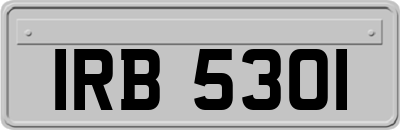 IRB 5301